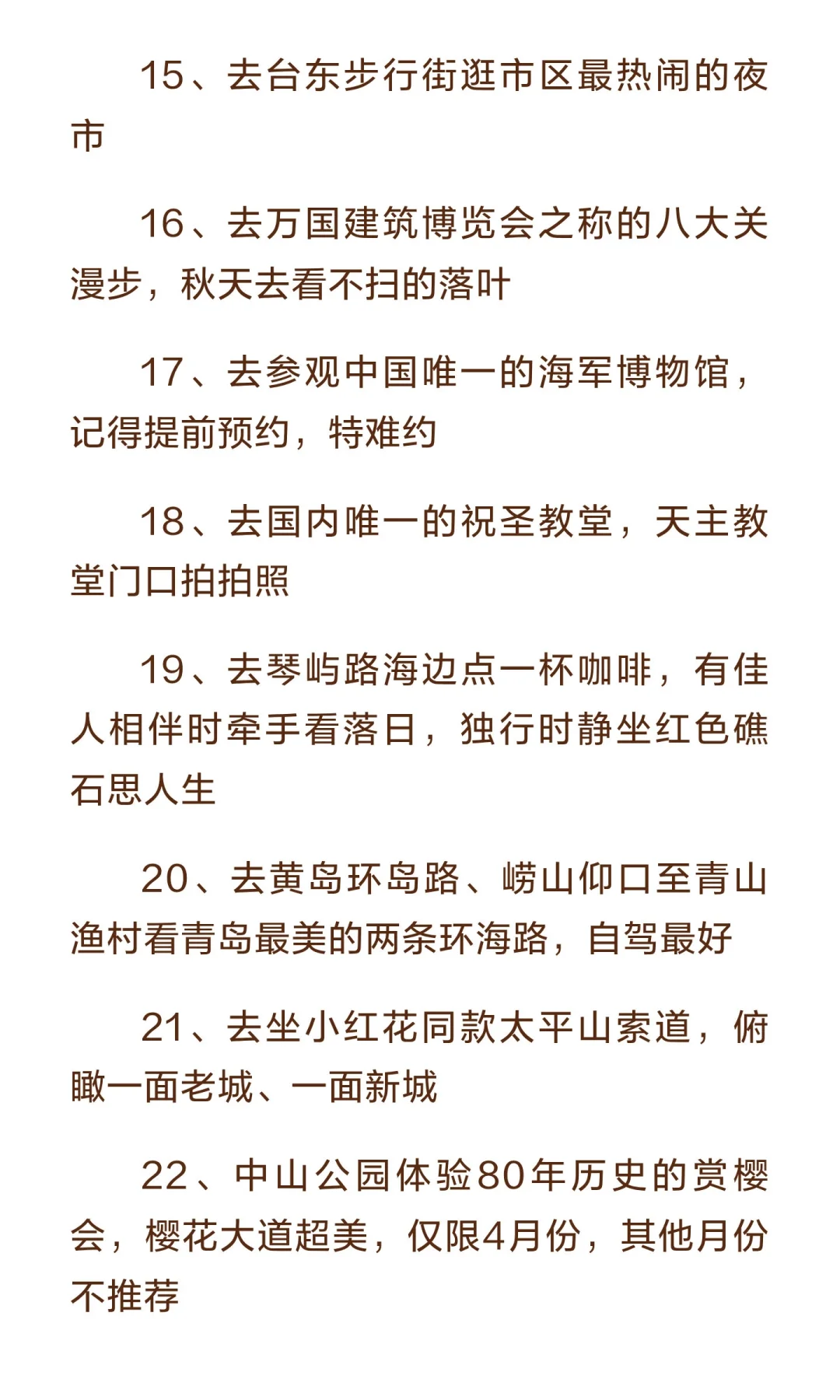 15、去台东步行街逛市区最热闹的夜市

16、去万国建筑博览会之称的八大关漫步，秋天去看不扫的落叶

17、去参观中国唯一的海军博物馆，记得提前预约，特难约

18、去国内唯一的祝圣教堂，天主教堂门口拍拍照

19、去琴屿路海边点一杯咖啡，有佳人相伴时牵手看落日，独行时静坐红色礁石思人生

20、去黄岛环岛路、崂山仰口至青山渔村看青岛最美的两条环海路，自驾最好

21、去坐小红花同款太平山索道，俯瞰一面老城、一面新城

22、中山公园体验80年历史的赏樱会，樱花大道超美，仅限4月份，其他月份不推荐